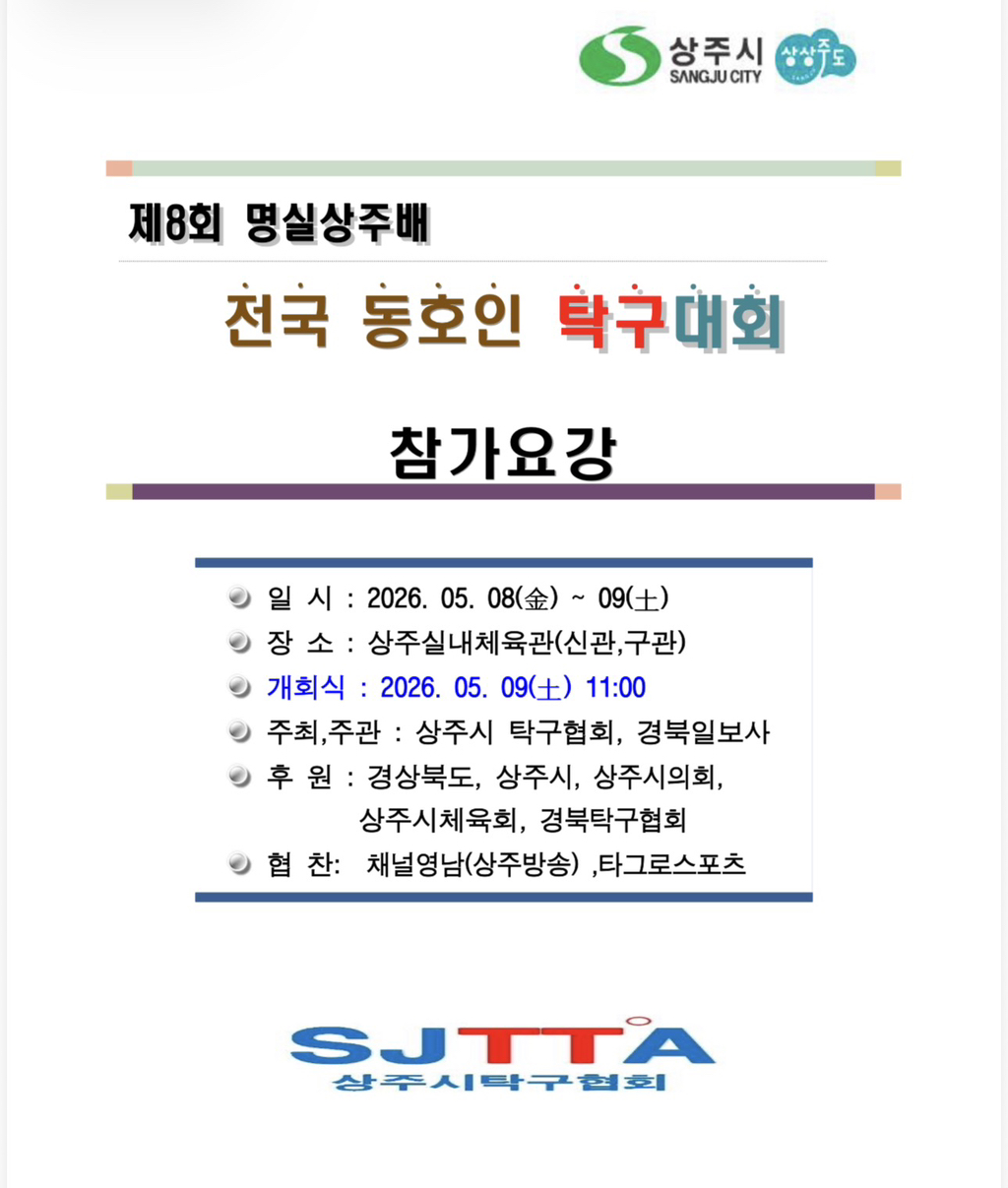 상주시
SANGJU CITY
상상주도

제8회 명실상주배

전국 동호인 탁구대회

참가요강

일 시 : 2026. 05. 08(金) ~ 09(土)
장 소 : 상주실내체육관(신관,구관)
개회식 : 2026. 05. 09(土) 11:00
주최,주관 : 상주시 탁구협회, 경북일보사
후 원 : 경상북도, 상주시, 상주시의회, 상주시체육회, 경북탁구협회
협 찬: 채널영남(상주방송) ,타그로스포츠

SJTTA
상주시탁구협회